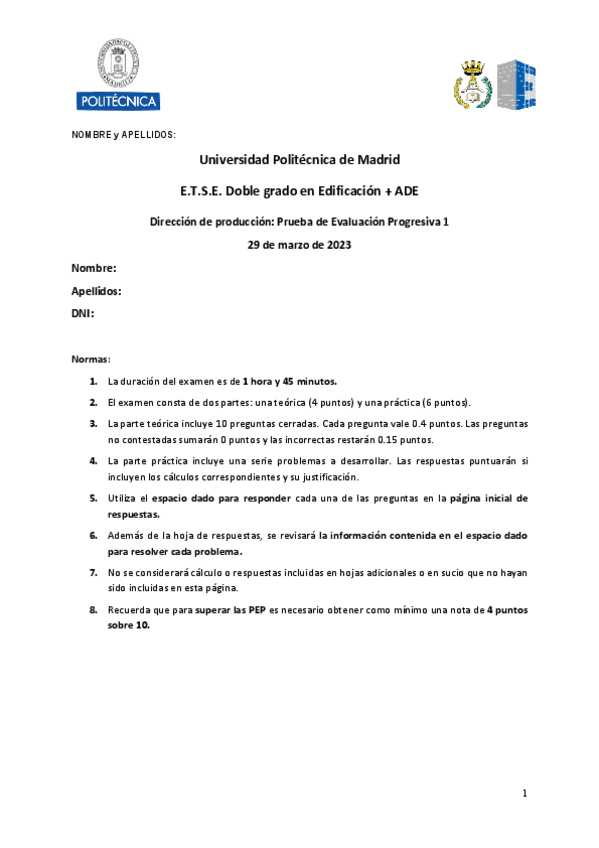 POLITÉCNICA

NOMBRE y APELLIDOS:

Universidad Politécnica de Madrid

E.T.S.E. Doble grado en Edificación + ADE

Dirección de producción: Prueba de Evaluación Progresiva 1

29 de marzo de 2023

Nombre:

Apellidos:

DNI:

Normas:

1. La duración del examen es de 1 hora y 45 minutos.

2. El examen consta de dos partes: una teórica (4 puntos) y una práctica (6 puntos).

3. La parte teórica incluye 10 preguntas cerradas. Cada pregunta vale 0.4 puntos. Las preguntas no contestadas sumarán 0 puntos y las incorrectas restarán 0.15 puntos.

4. La parte práctica incluye una serie problemas a desarrollar. Las respuestas puntuarán si incluyen los cálculos correspondientes y su justificación.

5. Utiliza el espacio dado para responder cada una de las preguntas en la página inicial de respuestas.

6. Además de la hoja de respuestas, se revisará la información contenida en el espacio dado para resolver cada problema.

7. No se considerará cálculo o respuestas incluidas en hojas adicionales o en sucio que no hayan sido incluidas en esta página.

8. Recuerda que para superar las PEP es necesario obtener como mínimo una nota de 4 puntos sobre 10.

1